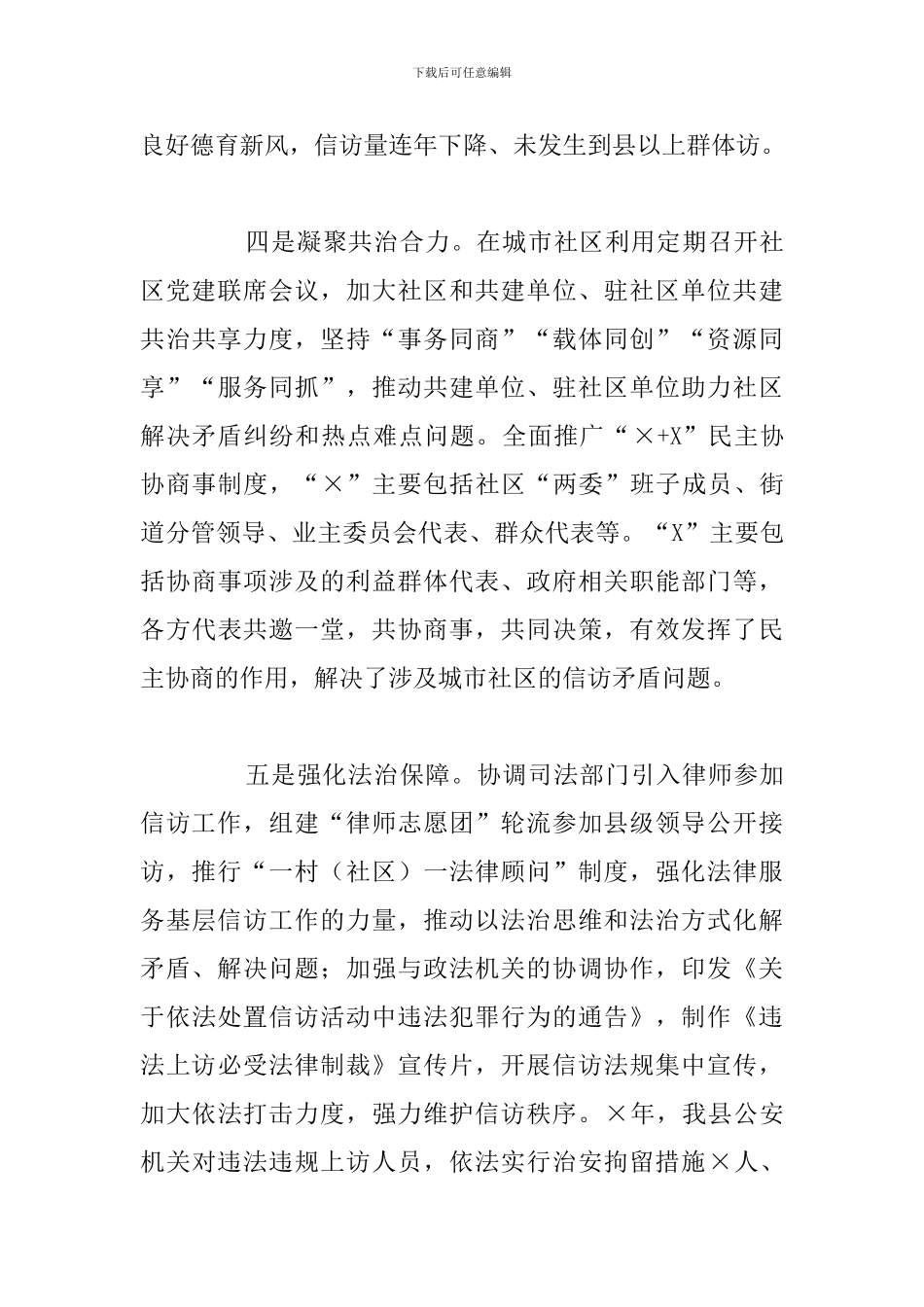 下载后可任意编辑

良好德育新风，信访量连年下降、未发生到县以上群体访。

四是凝聚共治合力。在城市社区利用定期召开社区党建联席会议，加大社区和共建单位、驻社区单位共建共治共享力度，坚持“事务同商”“载体同创”“资源同享”“服务同抓”，推动共建单位、驻社区单位助力社区解决矛盾纠纷和热点难点问题。全面推广“×+X”民主协协商事制度，“×”主要包括社区“两委”班子成员、街道分管领导、业主委员会代表、群众代表等。“X”主要包括协商事项涉及的利益群体代表、政府相关职能部门等，各方代表共邀一堂，共协商事，共同决策，有效发挥了民主协商的作用，解决了涉及城市社区的信访矛盾问题。

五是强化法治保障。协调司法部门引入律师参加信访工作，组建“律师志愿团”轮流参加县级领导公开接访，推行“一村（社区）一法律顾问”制度，强化法律服务基层信访工作的力量，推动以法治思维和法治方式化解矛盾、解决问题；加强与政法机关的协调协作，印发《关于依法处置信访活动中违法犯罪行为的通告》，制作《违法上访必受法律制裁》宣传片，开展信访法规集中宣传，加大依法打击力度，强力维护信访秩序。×年，我县公安机关对违法违规上访人员，依法实行治安拘留措施×人、